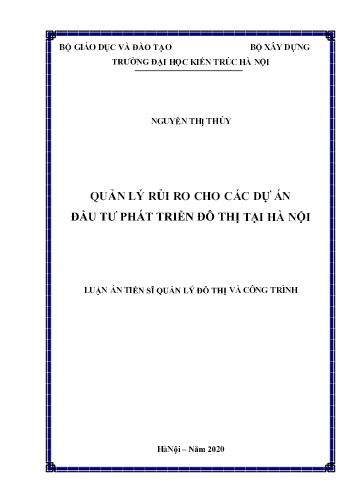 BỘ GIÁO DỤC VÀ ĐÀO TẠO BỘ XÂY DỰNG
TRƯỜNG ĐẠI HỌC KIẾN TRÚC HÀ NỘI

NGUYỄN THỊ THỦY

QUẢN LÝ RỦI RO CHO CÁC DỰ ÁN
ĐẦU TƯ PHÁT TRIỂN ĐÔ THỊ TẠI HÀ NỘI

LUẬN ÁN TIẾN SĨ QUẢN LÝ ĐÔ THỊ VÀ CÔNG TRÌNH

HàNội – Năm 2020